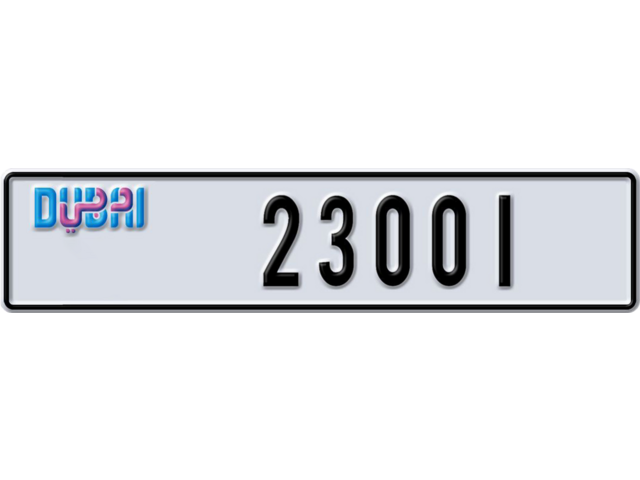 DUBAI دبي

23001